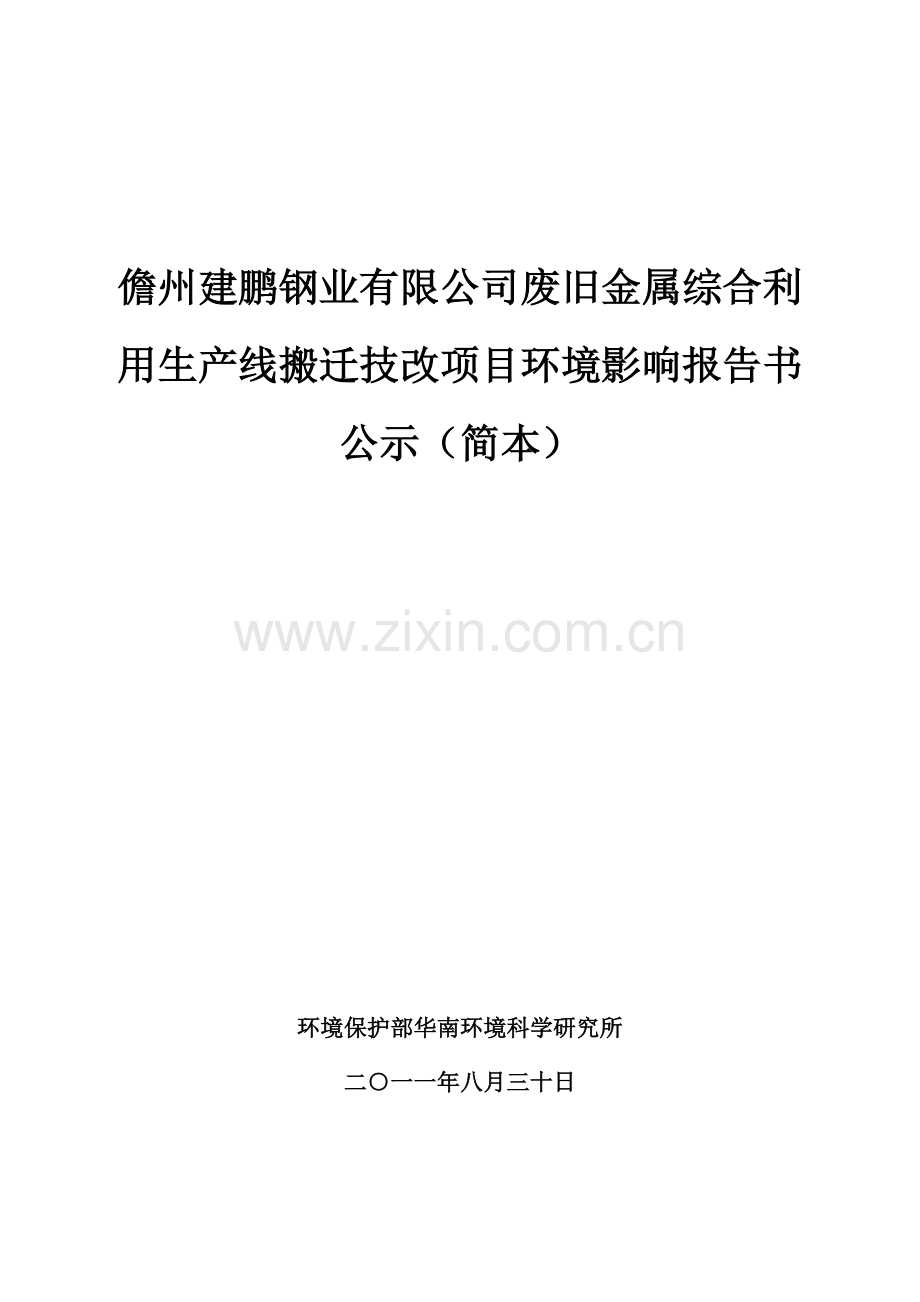 儋州建鹏钢业有限公司废旧金属综合利用生产线搬迁技改项目环境影响报告书公示（简本）

www.zixin.com.cn

环境保护部华南环境科学研究所

二〇一一年八月三十日